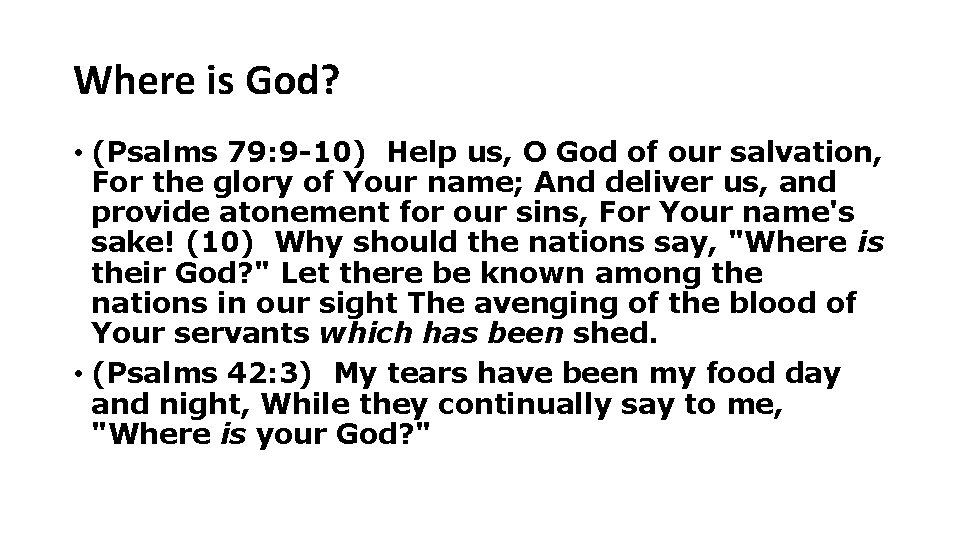 Where is God?

• (Psalms 79:9-10) Help us, O God of our salvation, For the glory of Your name; And deliver us, and provide atonement for our sins, For Your name's sake! (10) Why should the nations say, "Where is their God?" Let there be known among the nations in our sight The avenging of the blood of Your servants which has been shed.
• (Psalms 42:3) My tears have been my food day and night, While they continually say to me, "Where is your God?"